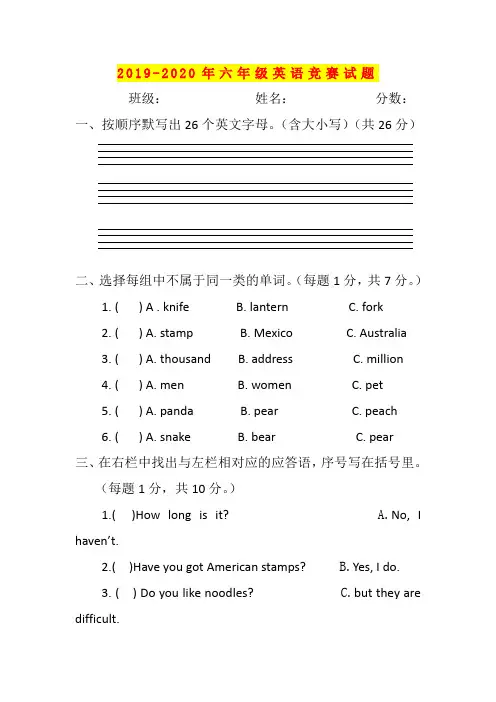 2019-2020 年六年级英语竞赛试题

班级：　　　　　　姓名：　　　　　　分数：

一、按顺序默写出 26 个英文字母。(含大小写)(共 26 分)

二、选择每组中不属于同一类的单词。(每题 1 分，共 7 分。)

1. (　　) A . knife　　B. lantern　　C. fork

2. (　　) A. stamp　　B. Mexico　　C. Australia

3. (　　) A. thousand　　B. address　　C. million

4. (　　) A. men　　B. women　　C. pet

5. (　　) A. panda　　B. pear　　C. peach

6. (　　) A. snake　　B. bear　　C. pear

三、在右栏中找出与左栏相对应的应答语，序号写在括号里。(每题 1 分，共 10 分。)

1.(　　)How long is it?　　A. No, I haven't.

2.(　　)Have you got American stamps?　　B. Yes, I do.

3. (　　) Do you like noodles?　　C. but they are difficult.